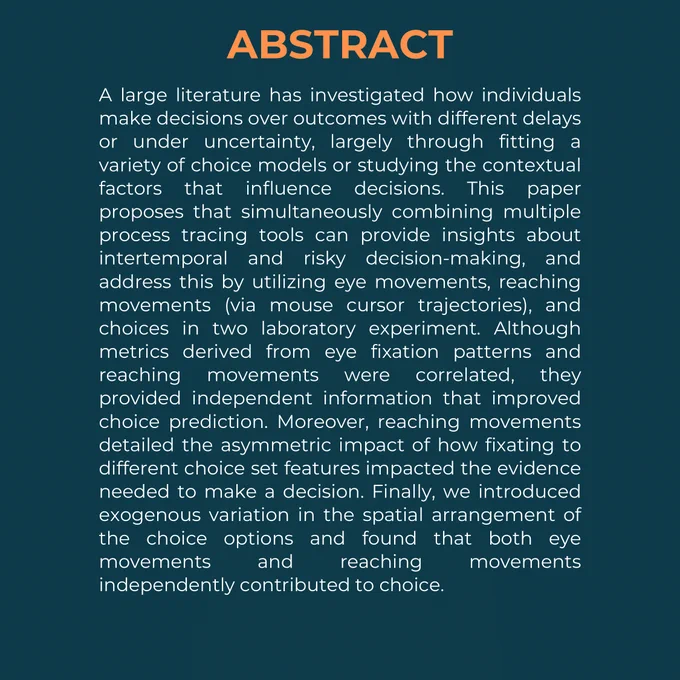 ABSTRACT

A large literature has investigated how individuals make decisions over outcomes with different delays or under uncertainty, largely through fitting a variety of choice models or studying the contextual factors that influence decisions. This paper proposes that simultaneously combining multiple process tracing tools can provide insights about intertemporal and risky decision-making, and address this by utilizing eye movements, reaching movements (via mouse cursor trajectories), and choices in two laboratory experiment. Although metrics derived from eye fixation patterns and reaching movements were correlated, they provided independent information that improved choice prediction. Moreover, reaching movements detailed the asymmetric impact of how fixating to different choice set features impacted the evidence needed to make a decision. Finally, we introduced exogenous variation in the spatial arrangement of the choice options and found that both eye movements and reaching movements independently contributed to choice.